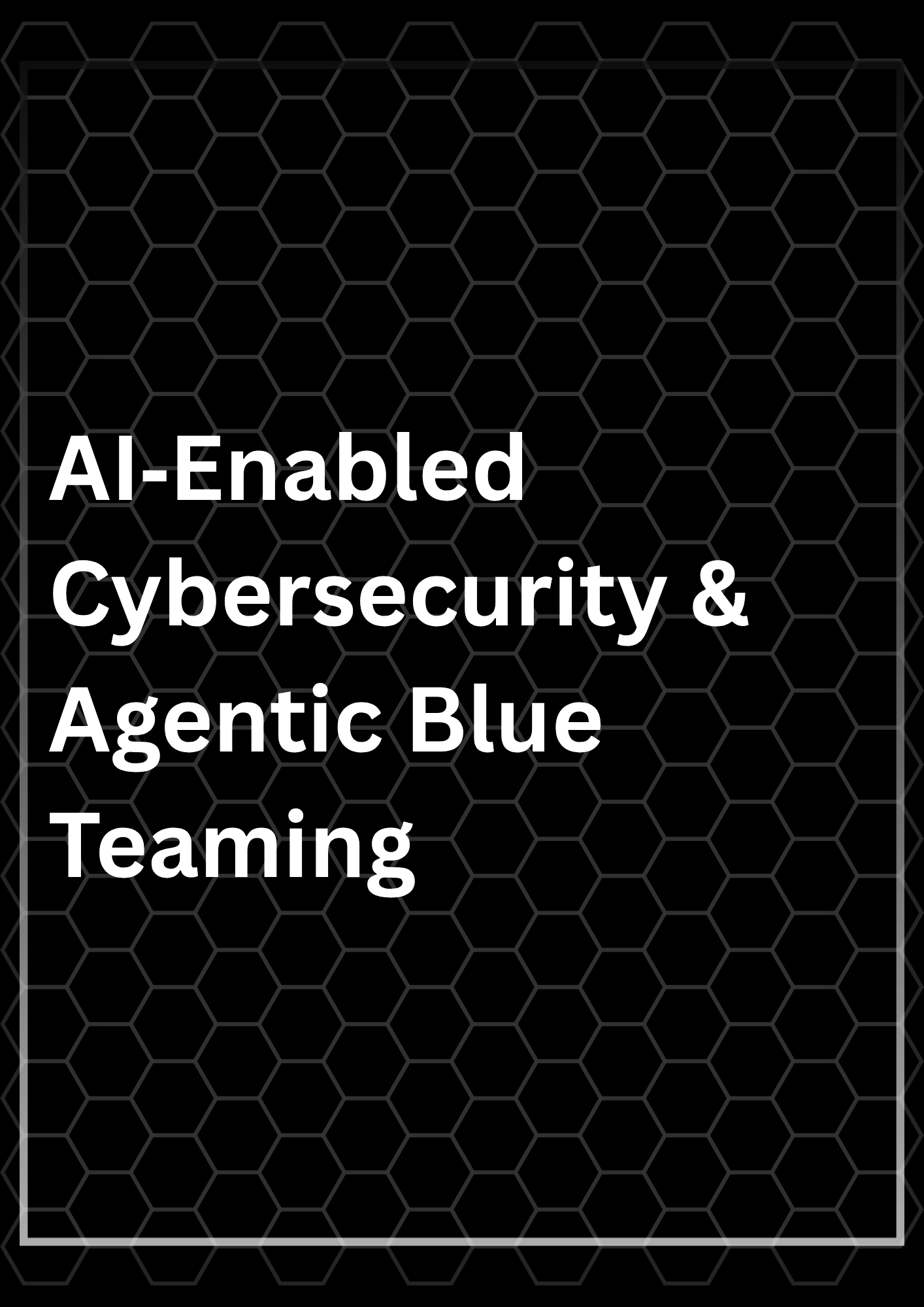 AI-Enabled Cybersecurity & Agentic Blue Teaming